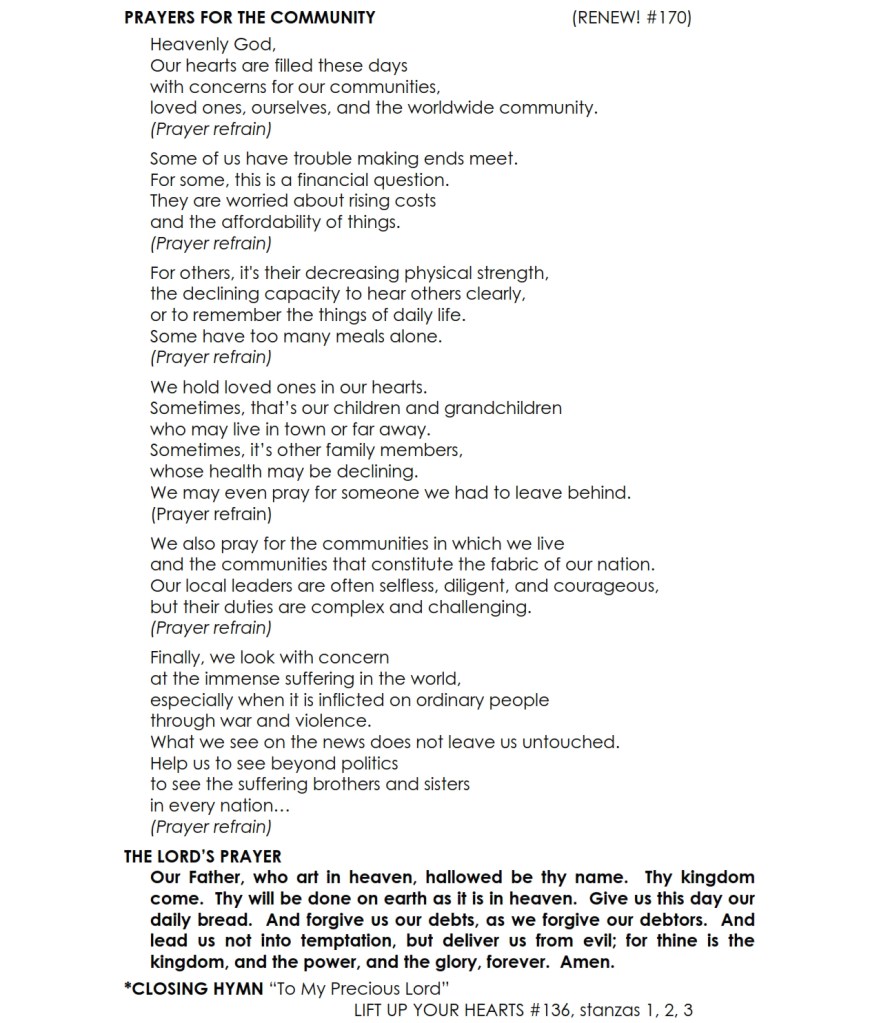 PRAYERS FOR THE COMMUNITY (RENEW! #170)

Heavenly God,
Our hearts are filled these days
with concerns for our communities,
loved ones, ourselves, and the worldwide community.
(Prayer refrain)

Some of us have trouble making ends meet.
For some, this is a financial question.
They are worried about rising costs
and the affordability of things.
(Prayer refrain)

For others, it's their decreasing physical strength,
the declining capacity to hear others clearly,
or to remember the things of daily life.
Some have too many meals alone.
(Prayer refrain)

We hold loved ones in our hearts.
Sometimes, that's our children and grandchildren
who may live in town or far away.
Sometimes, it's other family members,
whose health may be declining.
We may even pray for someone we had to leave behind.
(Prayer refrain)

We also pray for the communities in which we live
and the communities that constitute the fabric of our nation.
Our local leaders are often selfless, diligent, and courageous,
but their duties are complex and challenging.
(Prayer refrain)

Finally, we look with concern
at the immense suffering in the world,
especially when it is inflicted on ordinary people
through war and violence.
What we see on the news does not leave us untouched.
Help us to see beyond politics
to see the suffering brothers and sisters
in every nation…
(Prayer refrain)

THE LORD'S PRAYER
Our Father, who art in heaven, hallowed be thy name. Thy kingdom come. Thy will be done on earth as it is in heaven. Give us this day our daily bread. And forgive us our debts, as we forgive our debtors. And lead us not into temptation, but deliver us from evil; for thine is the kingdom, and the power, and the glory, forever. Amen.

*CLOSING HYMN "To My Precious Lord"
LIFT UP YOUR HEARTS #136, stanzas 1, 2, 3